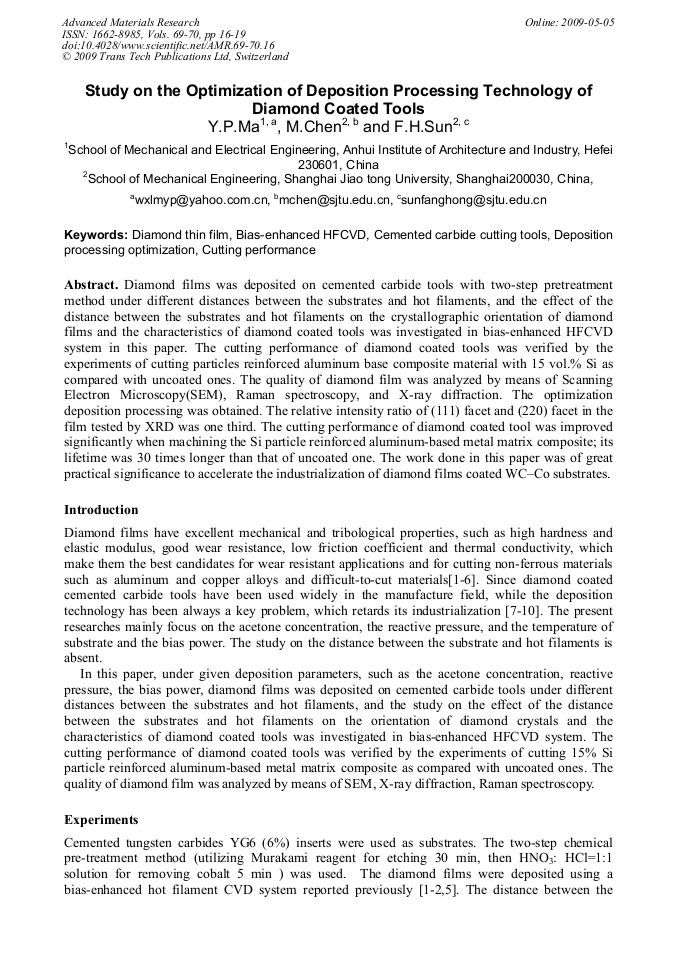 Advanced Materials Research
ISSN: 1662-8985, Vols. 69-70, pp 16-19
doi:10.4028/www.scientific.net/AMR.69-70.16
© 2009 Trans Tech Publications Ltd, Switzerland

Online: 2009-05-05

Study on the Optimization of Deposition Processing Technology of Diamond Coated Tools

Y.P.Ma$^{1, a}$, M.Chen$^{2, b}$ and F.H.Sun$^{2, c}$

$^1$School of Mechanical and Electrical Engineering, Anhui Institute of Architecture and Industry, Hefei 230601, China

$^2$School of Mechanical Engineering, Shanghai Jiao tong University, Shanghai200030, China,

$^a$wxlmyp@yahoo.com.cn, $^b$mchen@sjtu.edu.cn, $^c$sunfanghong@sjtu.edu.cn

Keywords: Diamond thin film, Bias-enhanced HFCVD, Cemented carbide cutting tools, Deposition processing optimization, Cutting performance

Abstract. Diamond films was deposited on cemented carbide tools with two-step pretreatment method under different distances between the substrates and hot filaments, and the effect of the distance between the substrates and hot filaments on the crystallographic orientation of diamond films and the characteristics of diamond coated tools was investigated in bias-enhanced HFCVD system in this paper. The cutting performance of diamond coated tools was verified by the experiments of cutting particles reinforced aluminum base composite material with 15 vol.% Si as compared with uncoated ones. The quality of diamond film was analyzed by means of Scanning Electron Microscopy(SEM), Raman spectroscopy, and X-ray diffraction. The optimization deposition processing was obtained. The relative intensity ratio of (111) facet and (220) facet in the film tested by XRD was one third. The cutting performance of diamond coated tool was improved significantly when machining the Si particle reinforced aluminum-based metal matrix composite; its lifetime was 30 times longer than that of uncoated one. The work done in this paper was of great practical significance to accelerate the industrialization of diamond films coated WC–Co substrates.

Introduction

Diamond films have excellent mechanical and tribological properties, such as high hardness and elastic modulus, good wear resistance, low friction coefficient and thermal conductivity, which make them the best candidates for wear resistant applications and for cutting non-ferrous materials such as aluminum and copper alloys and difficult-to-cut materials[1-6]. Since diamond coated cemented carbide tools have been used widely in the manufacture field, while the deposition technology has been always a key problem, which retards its industrialization [7-10]. The present researches mainly focus on the acetone concentration, the reactive pressure, and the temperature of substrate and the bias power. The study on the distance between the substrate and hot filaments is absent.

In this paper, under given deposition parameters, such as the acetone concentration, reactive pressure, the bias power, diamond films was deposited on cemented carbide tools under different distances between the substrates and hot filaments, and the study on the effect of the distance between the substrates and hot filaments on the orientation of diamond crystals and the characteristics of diamond coated tools was investigated in bias-enhanced HFCVD system. The cutting performance of diamond coated tools was verified by the experiments of cutting 15% Si particle reinforced aluminum-based metal matrix composite as compared with uncoated ones. The quality of diamond film was analyzed by means of SEM, X-ray diffraction, Raman spectroscopy.

Experiments

Cemented tungsten carbides YG6 (6%) inserts were used as substrates. The two-step chemical pre-treatment method (utilizing Murakami reagent for etching 30 min, then $HNO_3$: HCl=1:1 solution for removing cobalt 5 min ) was used. The diamond films were deposited using a bias-enhanced hot filament CVD system reported previously [1-2,5]. The distance between the